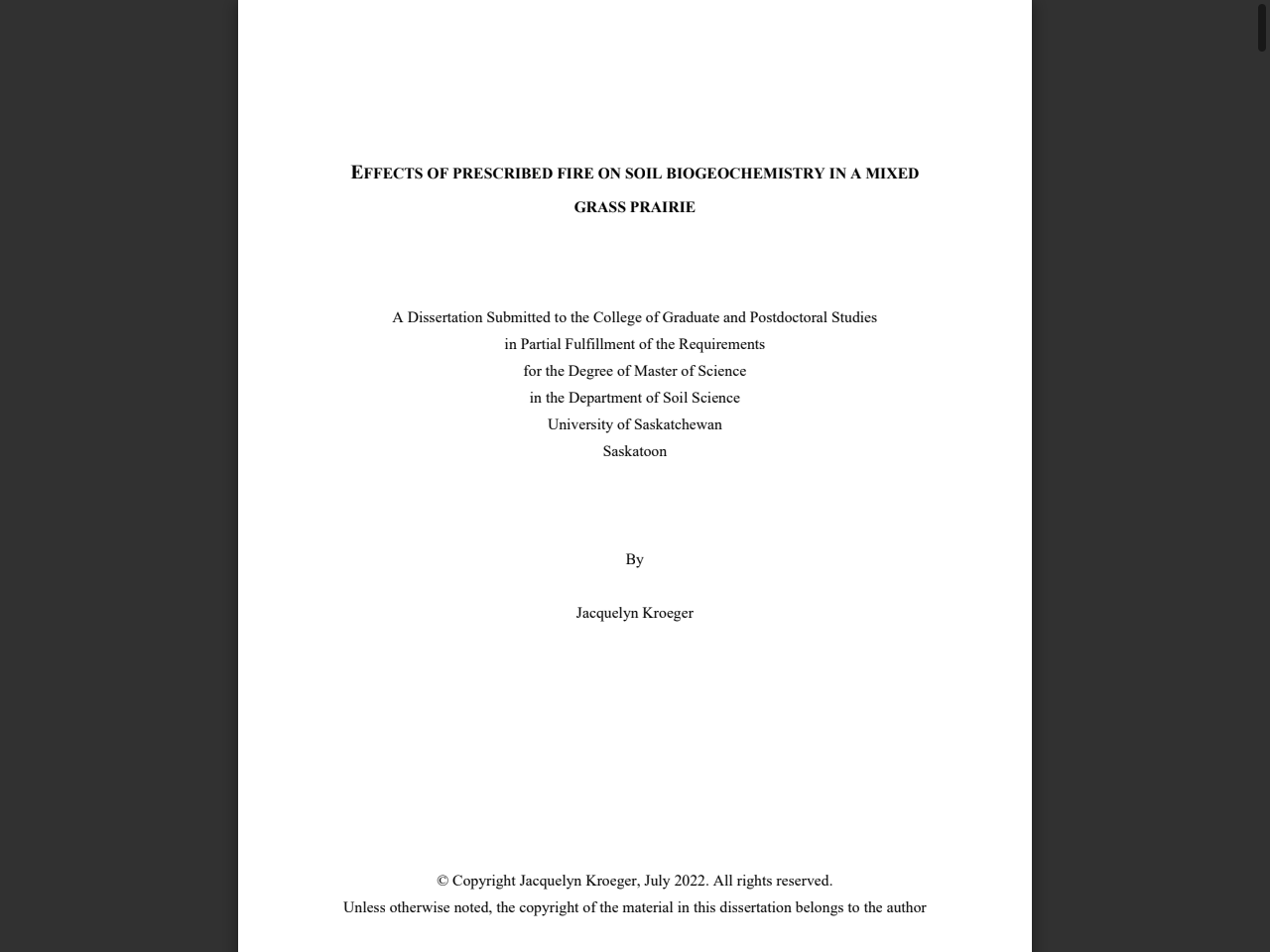 EFFECTS OF PRESCRIBED FIRE ON SOIL BIOGEOCHEMISTRY IN A MIXED GRASS PRAIRIE

A Dissertation Submitted to the College of Graduate and Postdoctoral Studies
in Partial Fulfillment of the Requirements
for the Degree of Master of Science
in the Department of Soil Science
University of Saskatchewan
Saskatoon

By

Jacquelyn Kroeger

© Copyright Jacquelyn Kroeger, July 2022. All rights reserved.
Unless otherwise noted, the copyright of the material in this dissertation belongs to the author